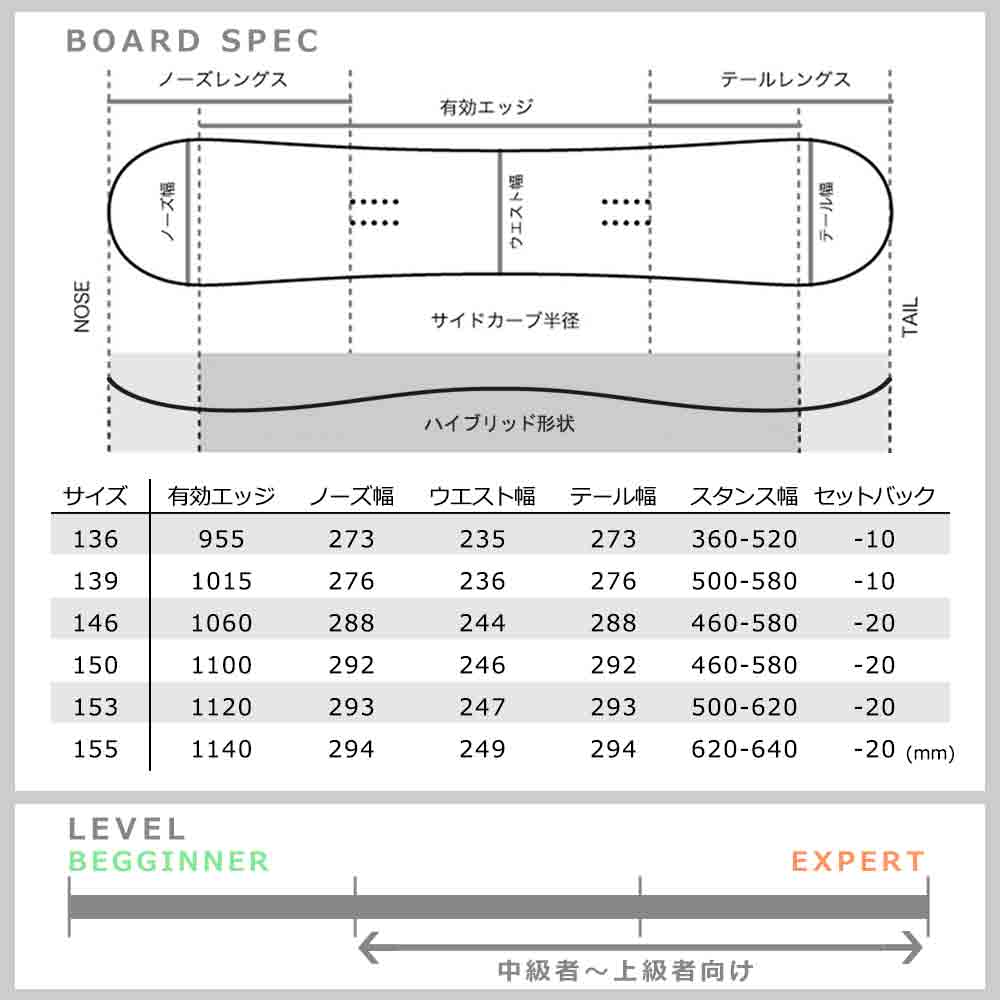 BOARD SPEC

ノーズレングス

テールレングス

有効エッジ

ノーズ幅

ウエスト幅

テール幅

NOSE

TAIL

サイドカーブ半径

ハイブリッド形状

| サイズ | 有効エッジ | ノーズ幅 | ウエスト幅 | テール幅 | スタンス幅 | セットバック |
|---|---|---|---|---|---|---|
| 136 | 955 | 273 | 235 | 273 | 360-520 | -10 |
| 139 | 1015 | 276 | 236 | 276 | 500-580 | -10 |
| 146 | 1060 | 288 | 244 | 288 | 460-580 | -20 |
| 150 | 1100 | 292 | 246 | 292 | 460-580 | -20 |
| 153 | 1120 | 293 | 247 | 293 | 500-620 | -20 |
| 155 | 1140 | 294 | 249 | 294 | 620-640 | -20 (mm) |

LEVEL
BEGGINNER
EXPERT

中級者～上級者向け